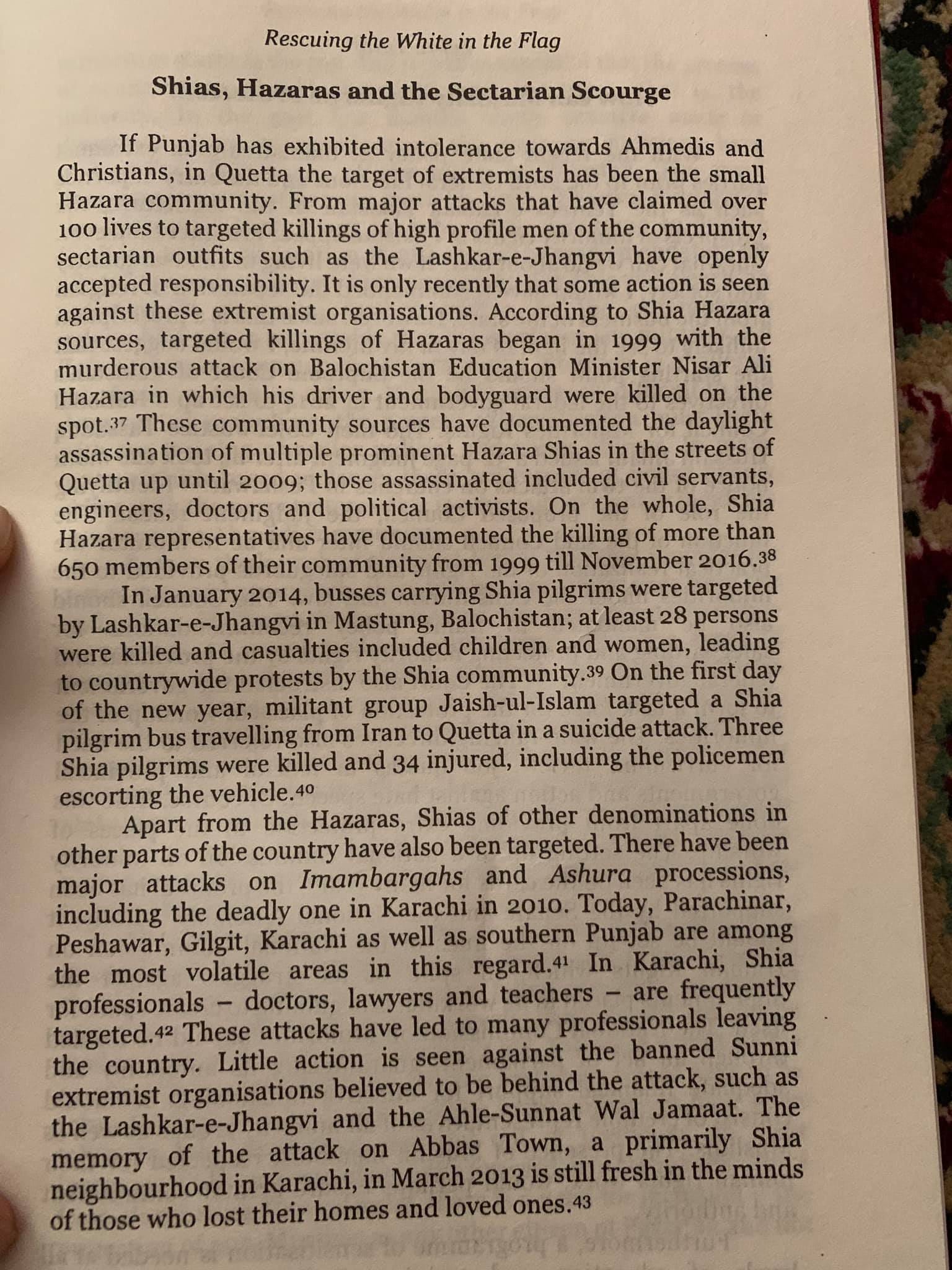 Rescuing the White in the Flag

Shias, Hazaras and the Sectarian Scourge

If Punjab has exhibited intolerance towards Ahmedis and Christians, in Quetta the target of extremists has been the small Hazara community. From major attacks that have claimed over 100 lives to targeted killings of high profile men of the community, sectarian outfits such as the Lashkar-e-Jhangvi have openly accepted responsibility. It is only recently that some action is seen against these extremist organisations. According to Shia Hazara sources, targeted killings of Hazaras began in 1999 with the murderous attack on Balochistan Education Minister Nisar Ali Hazara in which his driver and bodyguard were killed on the spot.$^{37}$ These community sources have documented the daylight assassination of multiple prominent Hazara Shias in the streets of Quetta up until 2009; those assassinated included civil servants, engineers, doctors and political activists. On the whole, Shia Hazara representatives have documented the killing of more than 650 members of their community from 1999 till November 2016.$^{38}$

In January 2014, busses carrying Shia pilgrims were targeted by Lashkar-e-Jhangvi in Mastung, Balochistan; at least 28 persons were killed and casualties included children and women, leading to countrywide protests by the Shia community.$^{39}$ On the first day of the new year, militant group Jaish-ul-Islam targeted a Shia pilgrim bus travelling from Iran to Quetta in a suicide attack. Three Shia pilgrims were killed and 34 injured, including the policemen escorting the vehicle.$^{40}$

Apart from the Hazaras, Shias of other denominations in other parts of the country have also been targeted. There have been major attacks on Imambargahs and Ashura processions, including the deadly one in Karachi in 2010. Today, Parachinar, Peshawar, Gilgit, Karachi as well as southern Punjab are among the most volatile areas in this regard.$^{41}$ In Karachi, Shia professionals – doctors, lawyers and teachers – are frequently targeted.$^{42}$ These attacks have led to many professionals leaving the country. Little action is seen against the banned Sunni extremist organisations believed to be behind the attack, such as the Lashkar-e-Jhangvi and the Ahle-Sunnat Wal Jamaat. The memory of the attack on Abbas Town, a primarily Shia neighbourhood in Karachi, in March 2013 is still fresh in the minds of those who lost their homes and loved ones.$^{43}$